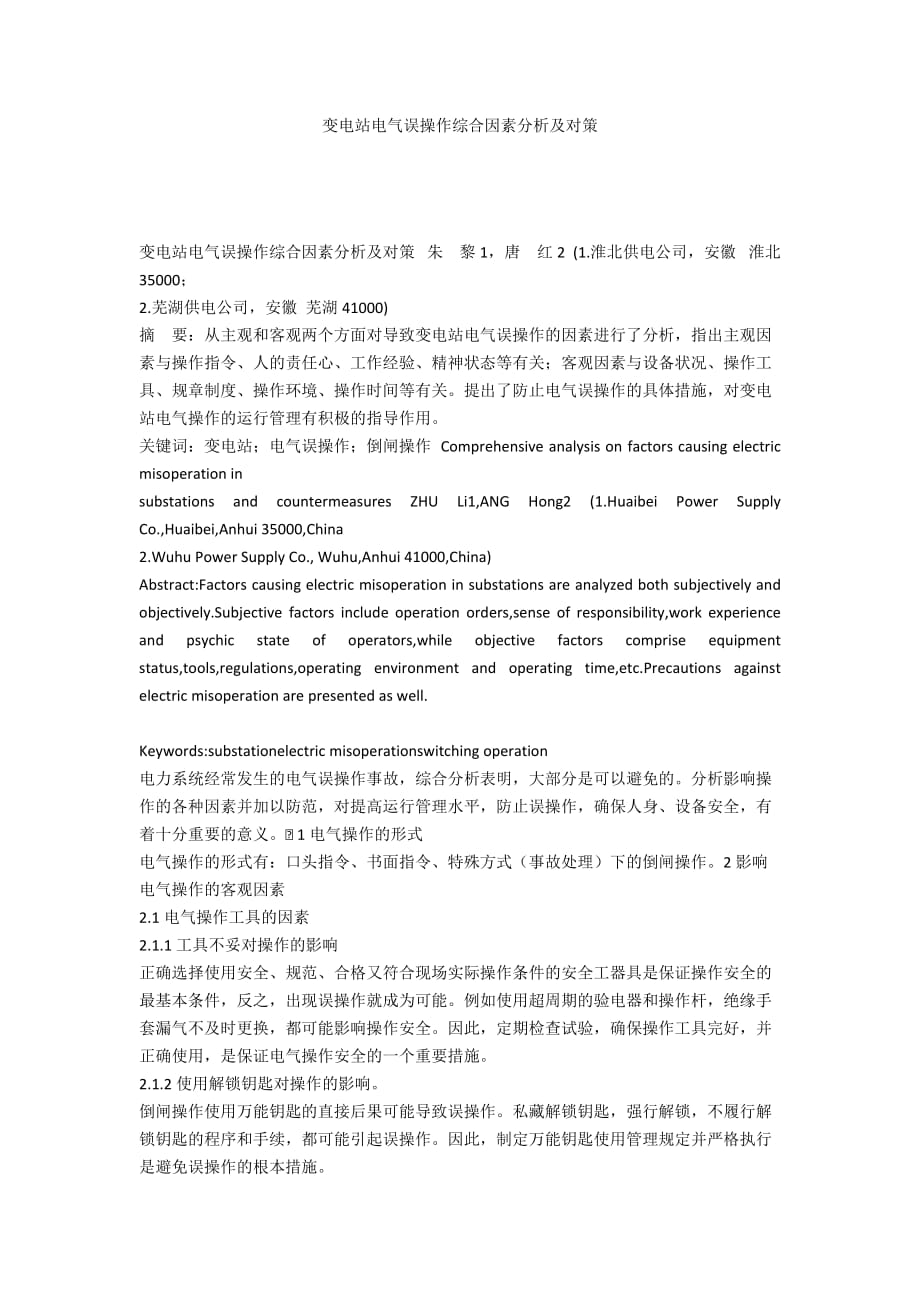 变电站电气误操作综合因素分析及对策

变电站电气误操作综合因素分析及对策 朱 黎 1，唐 红 2 (1.淮北供电公司，安徽 淮北 35000；
2.芜湖供电公司，安徽 芜湖 41000)
摘 要：从主观和客观两个方面对导致变电站电气误操作的因素进行了分析，指出主观因素与操作指令、人的责任心、工作经验、精神状态等有关；客观因素与设备状况、操作工具、规章制度、操作环境、操作时间等有关。提出了防止电气误操作的具体措施，对变电站电气操作的运行管理有积极的指导作用。
关键词：变电站；电气误操作；倒闸操作 Comprehensive analysis on factors causing electric misoperation in
substations and countermeasures ZHU Li1,ANG Hong2 (1.Huaibei Power Supply Co.,Huaibei,Anhui 35000,China
2.Wuhu Power Supply Co., Wuhu,Anhui 41000,China)
Abstract:Factors causing electric misoperation in substations are analyzed both subjectively and objectively.Subjective factors include operation orders,sense of responsibility,work experience and psychic state of operators,while objective factors comprise equipment status,tools,regulations,operating environment and operating time,etc.Precautions against electric misoperation are presented as well.

Keywords:substationelectric misoperationswitching operation
电力系统经常发生的电气误操作事故，综合分析表明，大部分是可以避免的。分析影响操作的各种因素并加以防范，对提高运行管理水平，防止误操作，确保人身、设备安全，有着十分重要的意义。1 电气操作的形式
电气操作的形式有：口头指令、书面指令、特殊方式（事故处理）下的倒闸操作。2 影响电气操作的客观因素
2.1 电气操作工具的因素
2.1.1 工具不妥对操作的影响
正确选择使用安全、规范、合格又符合现场实际操作条件的安全工器具是保证操作安全的最基本条件，反之，出现误操作就成为可能。例如使用超周期的验电器和操作杆，绝缘手套漏气不及时更换，都可能影响操作安全。因此，定期检查试验，确保操作工具完好，并正确使用，是保证电气操作安全的一个重要措施。
2.1.2 使用解锁钥匙对操作的影响。
倒闸操作使用万能钥匙的直接后果可能导致误操作。私藏解锁钥匙，强行解锁，不履行解锁钥匙的程序和手续，都可能引起误操作。因此，制定万能钥匙使用管理规定并严格执行是避免误操作的根本措施。